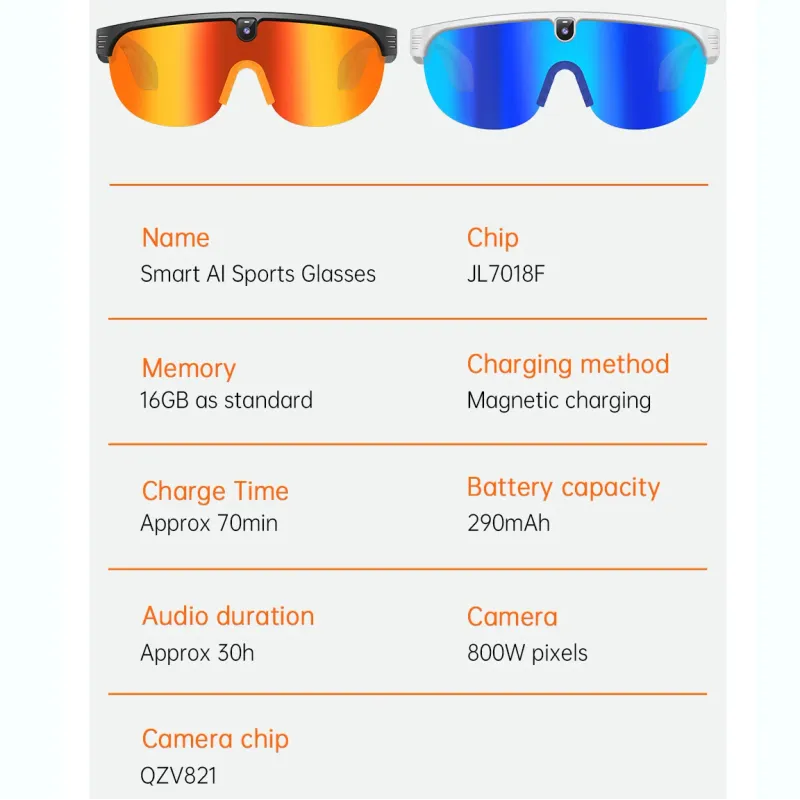 Name
Smart AI Sports Glasses

Chip
JL7018F

Memory
16GB as standard

Charging method
Magnetic charging

Charge Time
Approx 70min

Battery capacity
290mAh

Audio duration
Approx 30h

Camera
800W pixels

Camera chip
QZV821